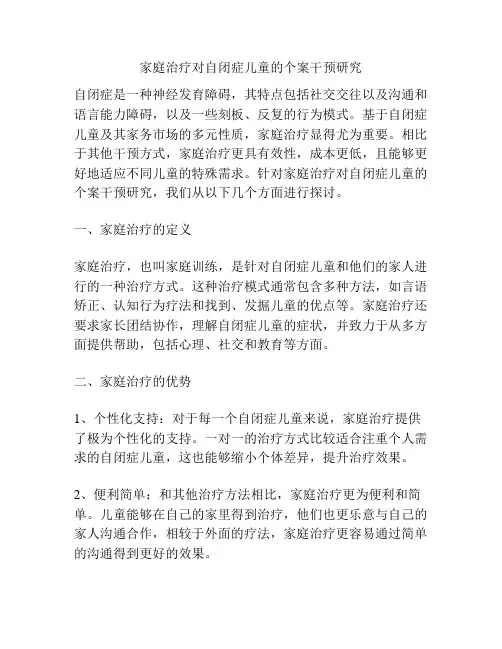 家庭治疗对自闭症儿童的个案干预研究

自闭症是一种神经发育障碍，其特点包括社交交往以及沟通和语言能力障碍，以及一些刻板、反复的行为模式。基于自闭症儿童及其家务市场的多元性质，家庭治疗显得尤为重要。相比于其他干预方式，家庭治疗更具有效性，成本更低，且能够更好地适应不同儿童的特殊需求。针对家庭治疗对自闭症儿童的个案干预研究，我们从以下几个方面进行探讨。

一、家庭治疗的定义

家庭治疗，也叫家庭训练，是针对自闭症儿童和他们的家人进行的一种治疗方式。这种治疗模式通常包含多种方法，如言语矫正、认知行为疗法和找到、发掘儿童的优点等。家庭治疗还要求家长团结协作，理解自闭症儿童的症状，并致力于从多方面提供帮助，包括心理、社交和教育等方面。

二、家庭治疗的优势

1、个性化支持：对于每一个自闭症儿童来说，家庭治疗提供了极为个性化的支持。一对一的治疗方式比较适合注重个人需求的自闭症儿童，这也能够缩小个体差异，提升治疗效果。

2、便利简单：和其他治疗方法相比，家庭治疗更为便利和简单。儿童能够在自己的家里得到治疗，他们也更乐意与自己的家人沟通合作，相较于外面的疗法，家庭治疗更容易通过简单的沟通得到更好的效果。